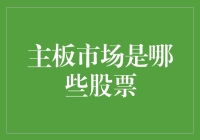 主板市场是哪些股票